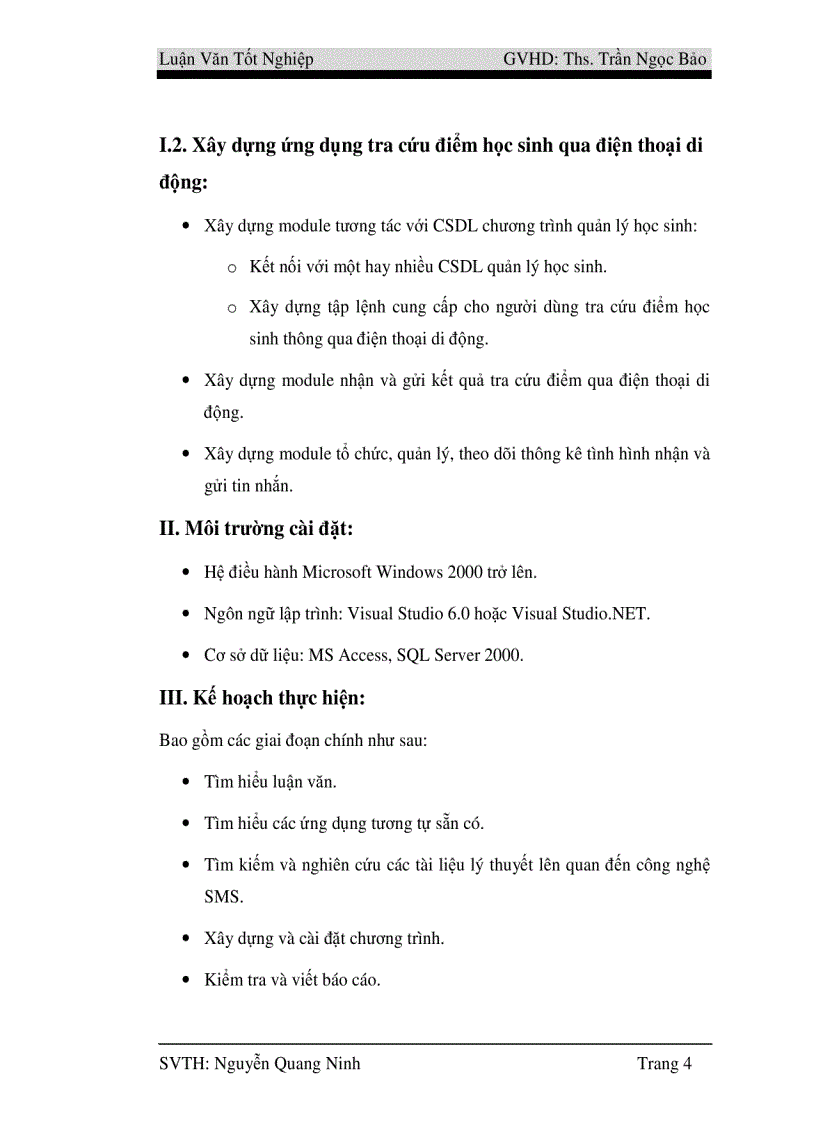 Luận Văn Tốt Nghiệp GVHD: Ths. Trần Ngọc Bảo

I.2. Xây dựng ứng dụng tra cứu điểm học sinh qua điện thoại di động:

• Xây dựng module tương tác với CSDL chương trình quản lý học sinh:

o Kết nối với một hay nhiều CSDL quản lý học sinh.

o Xây dựng tập lệnh cung cấp cho người dùng tra cứu điểm học sinh thông qua điện thoại di động.

• Xây dựng module nhận và gửi kết quả tra cứu điểm qua điện thoại di động.

• Xây dựng module tổ chức, quản lý, theo dõi thông kê tình hình nhận và gửi tin nhắn.

II. Môi trường cài đặt:

• Hệ điều hành Microsoft Windows 2000 trở lên.

• Ngôn ngữ lập trình: Visual Studio 6.0 hoặc Visual Studio.NET.

• Cơ sở dữ liệu: MS Access, SQL Server 2000.

III. Kế hoạch thực hiện:

Bao gồm các giai đoạn chính như sau:

• Tìm hiểu luận văn.

• Tìm hiểu các ứng dụng tương tự sẵn có.

• Tìm kiếm và nghiên cứu các tài liệu lý thuyết lên quan đến công nghệ SMS.

• Xây dựng và cài đặt chương trình.

• Kiểm tra và viết báo cáo.

SVTH: Nguyễn Quang Ninh Trang 4